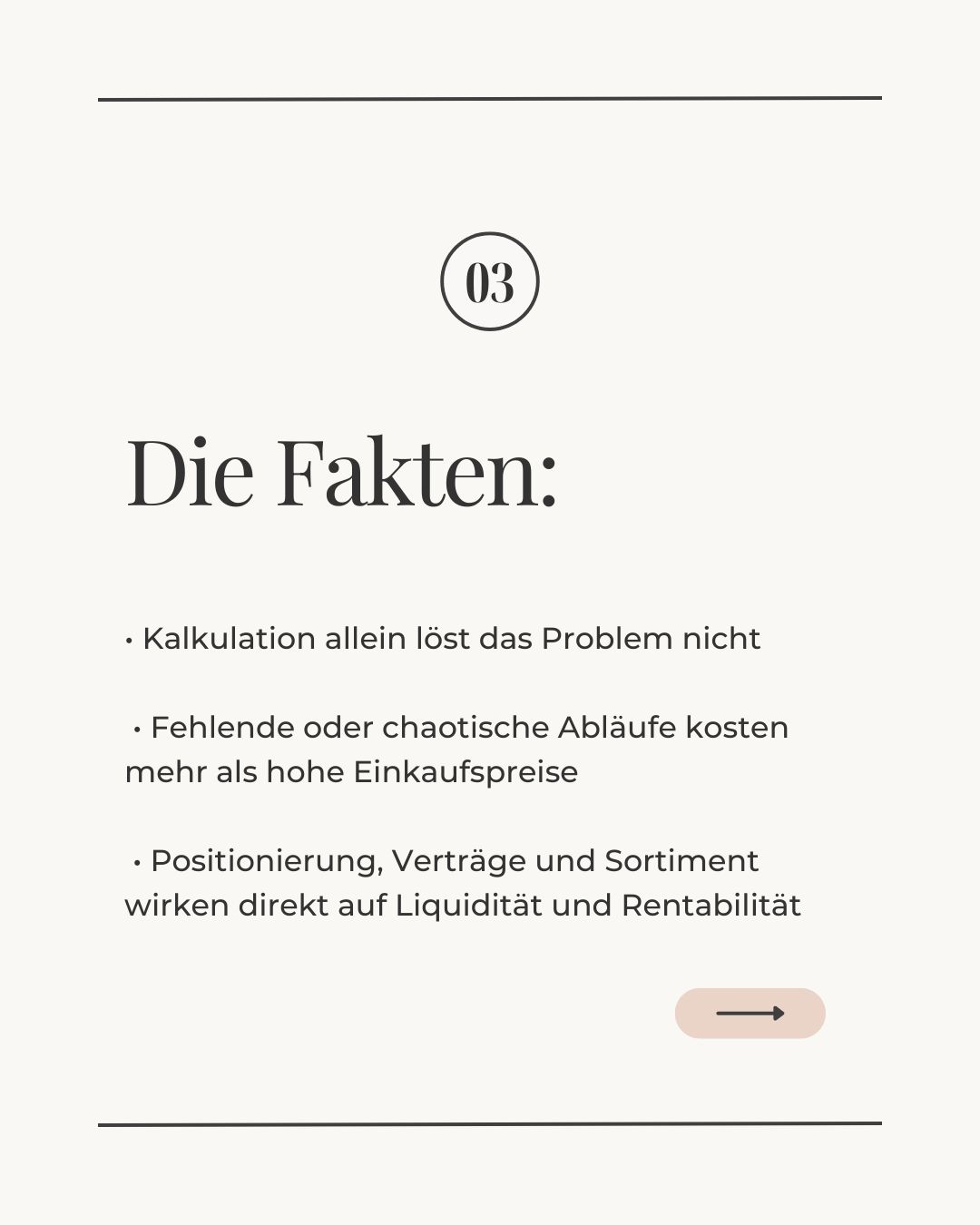 03

Die Fakten:

• Kalkulation allein löst das Problem nicht

• Fehlende oder chaotische Abläufe kosten mehr als hohe Einkaufspreise

• Positionierung, Verträge und Sortiment wirken direkt auf Liquidität und Rentabilität